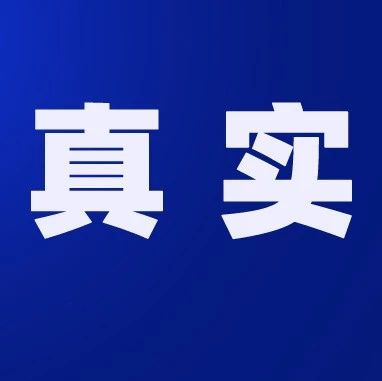 真实